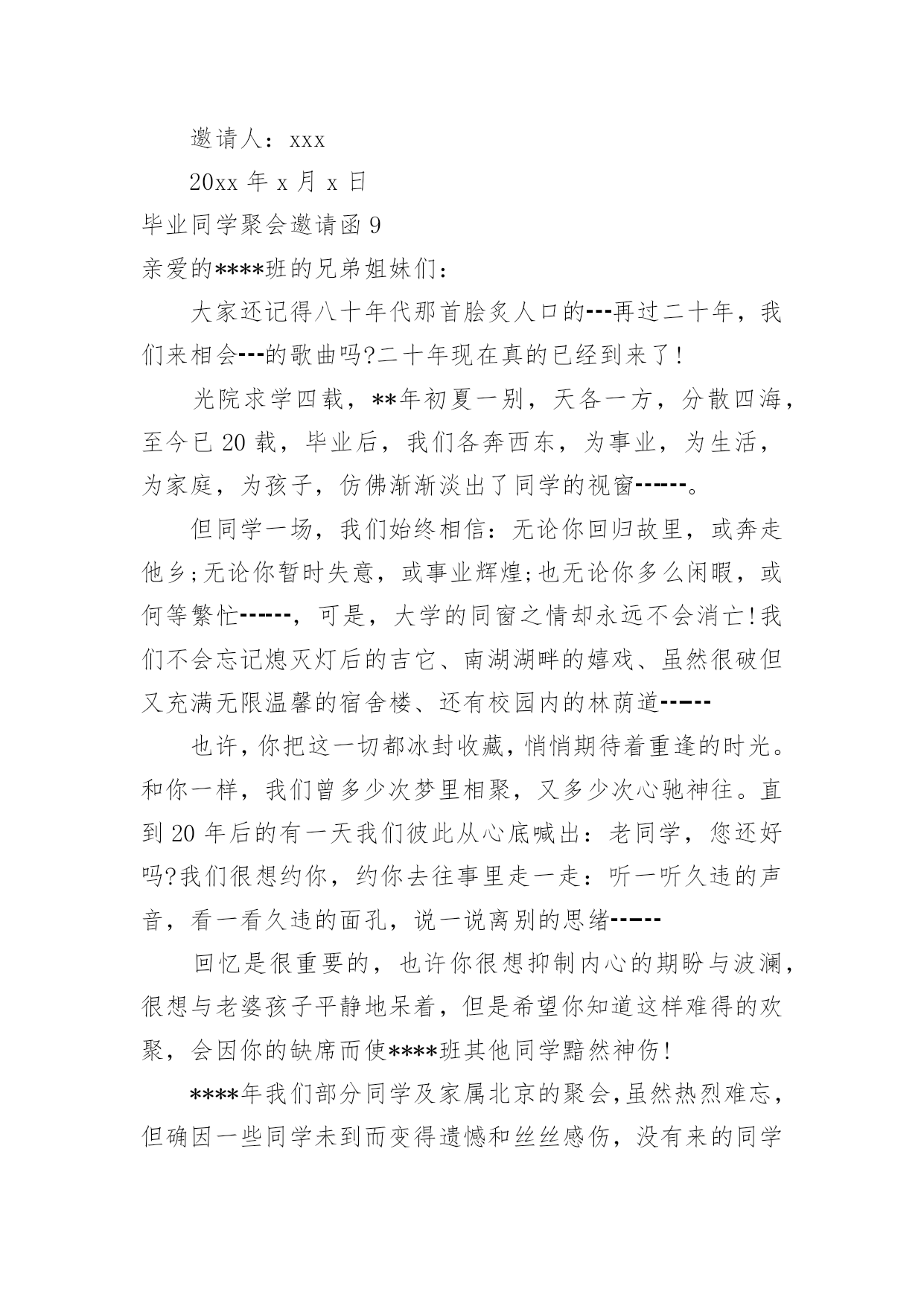 邀请人：xxx

20xx 年 x 月 x 日

毕业同学聚会邀请函 9

亲爱的****班的兄弟姐妹们：

大家还记得八十年代那首脍炙人口的---再过二十年，我们来相会---的歌曲吗?二十年现在真的已经到来了!

光院求学四载，**年初夏一别，天各一方，分散四海，至今已 20 载，毕业后，我们各奔西东，为事业，为生活，为家庭，为孩子，仿佛渐渐淡出了同学的视窗------。

但同学一场，我们始终相信：无论你回归故里，或奔走他乡;无论你暂时失意，或事业辉煌;也无论你多么闲暇，或何等繁忙------，可是，大学的同窗之情却永远不会消亡!我们不会忘记熄灭灯后的吉它、南湖湖畔的嬉戏、虽然很破但又充满无限温馨的宿舍楼、还有校园内的林荫道------

也许，你把这一切都冰封收藏，悄悄期待着重逢的时光。和你一样，我们曾多少次梦里相聚，又多少次心驰神往。直到 20 年后的有一天我们彼此从心底喊出：老同学，您还好吗?我们很想约你，约你去往事里走一走：听一听久违的声音，看一看久违的面孔，说一说离别的思绪------

回忆是很重要的，也许你很想抑制内心的期盼与波澜，很想与老婆孩子平静地呆着，但是希望你知道这样难得的欢聚，会因你的缺席而使****班其他同学黯然神伤!

****年我们部分同学及家属北京的聚会，虽然热烈难忘，但确因一些同学未到而变得遗憾和丝丝感伤，没有来的同学